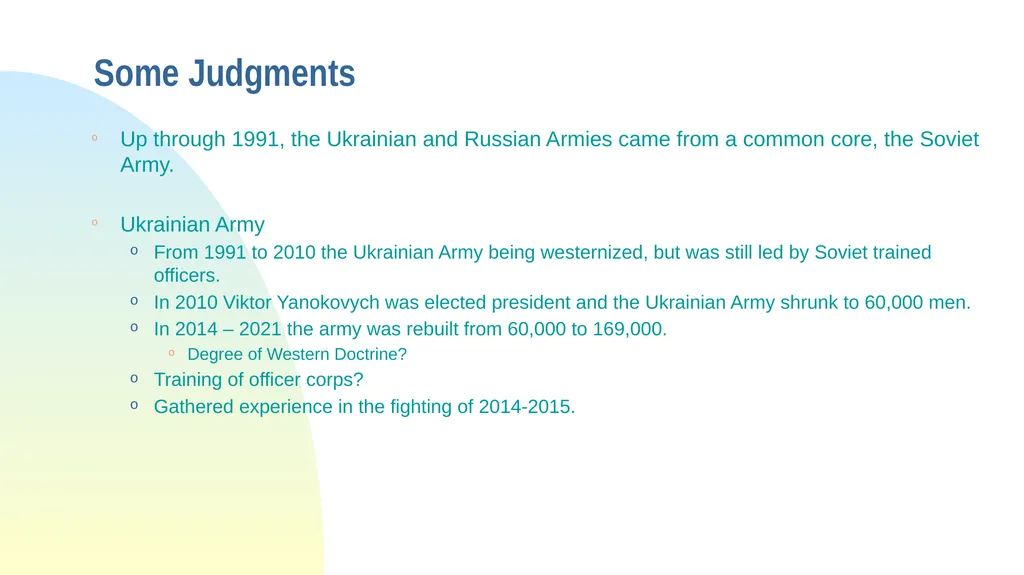 Some Judgments

◦ Up through 1991, the Ukrainian and Russian Armies came from a common core, the Soviet Army.

◦ Ukrainian Army
  o From 1991 to 2010 the Ukrainian Army being westernized, but was still led by Soviet trained officers.
  o In 2010 Viktor Yanokovych was elected president and the Ukrainian Army shrunk to 60,000 men.
  o In 2014 – 2021 the army was rebuilt from 60,000 to 169,000.
    ◦ Degree of Western Doctrine?
  o Training of officer corps?
  o Gathered experience in the fighting of 2014-2015.